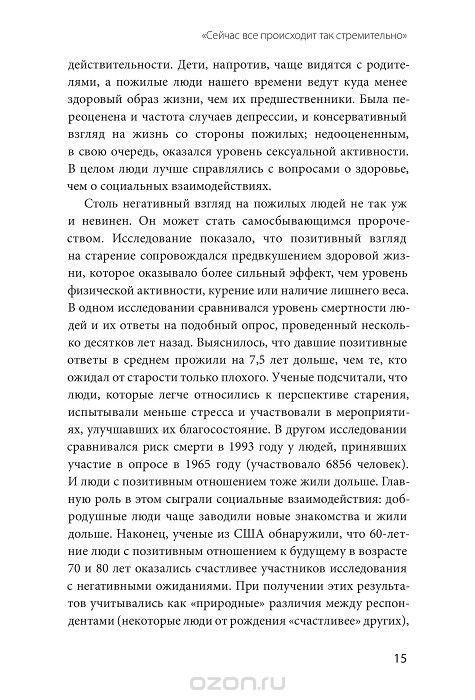 «Сейчас все происходит так стремительно»

действительности. Дети, напротив, чаще видятся с родителями, а пожилые люди нашего времени ведут куда менее здоровый образ жизни, чем их предшественники. Была переоценена и частота случаев депрессии, и консервативный взгляд на жизнь со стороны пожилых; недооцененным, в свою очередь, оказался уровень сексуальной активности. В целом люди лучше справлялись с вопросами о здоровье, чем о социальных взаимодействиях.

Столь негативный взгляд на пожилых людей не так уж и невинен. Он может стать самосбывающимся пророчеством. Исследование показало, что позитивный взгляд на старение сопровождался предвкушением здоровой жизни, которое оказывало более сильный эффект, чем уровень физической активности, курение или наличие лишнего веса. В одном исследовании сравнивался уровень смертности людей и их ответы на подобный опрос, проведенный несколько десятков лет назад. Выяснилось, что давшие позитивные ответы в среднем прожили на 7,5 лет дольше, чем те, кто ожидал от старости только плохого. Ученые подсчитали, что люди, которые легче относились к перспективе старения, испытывали меньше стресса и участвовали в мероприятиях, улучшавших их благосостояние. В другом исследовании сравнивался риск смерти в 1993 году у людей, принявших участие в опросе в 1965 году (участвовало 6856 человек). И люди с позитивным отношением тоже жили дольше. Главную роль в этом сыграли социальные взаимодействия: добродушные люди чаще заводили новые знакомства и жили дольше. Наконец, ученые из США обнаружили, что 60-летние люди с позитивным отношением к будущему в возрасте 70 и 80 лет оказались счастливее участников исследования с негативными ожиданиями. При получении этих результатов учитывались как «природные» различия между респондентами (некоторые люди от рождения «счастливее» других),

15

ozon.ru